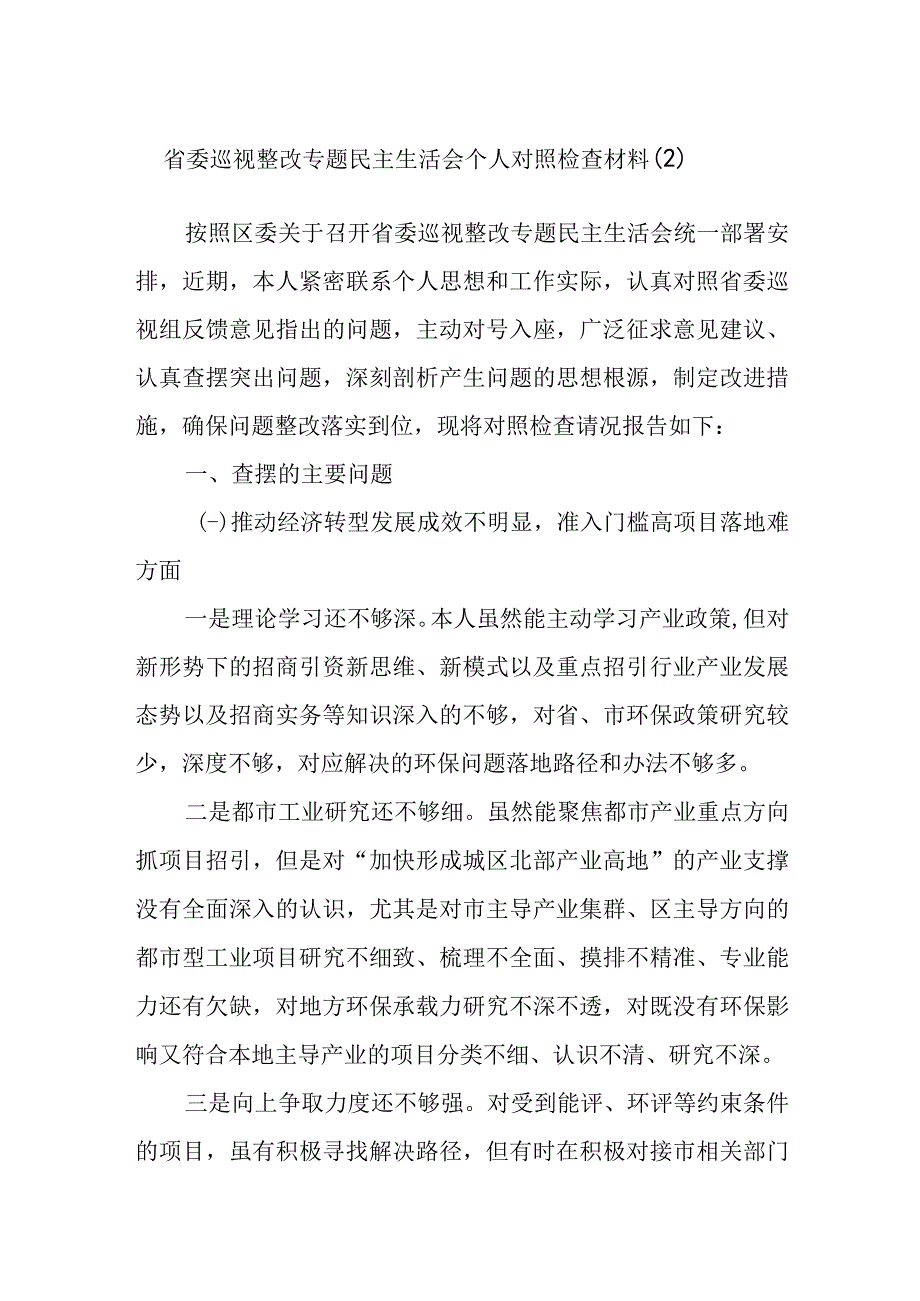 省委巡视整改专题民主生活会个人对照检查材料(2)

按照区委关于召开省委巡视整改专题民主生活会统一部署安排，近期，本人紧密联系个人思想和工作实际，认真对照省委巡视组反馈意见指出的问题，主动对号入座，广泛征求意见建议、认真查摆突出问题，深刻剖析产生问题的思想根源，制定改进措施，确保问题整改落实到位，现将对照检查请况报告如下：

一、查摆的主要问题

(-)推动经济转型发展成效不明显，准入门槛高项目落地难方面

一是理论学习还不够深。本人虽然能主动学习产业政策,但对新形势下的招商引资新思维、新模式以及重点招引行业产业发展态势以及招商实务等知识深入的不够，对省、市环保政策研究较少，深度不够，对应解决的环保问题落地路径和办法不够多。

二是都市工业研究还不够细。虽然能聚焦都市产业重点方向抓项目招引，但是对“加快形成城区北部产业高地”的产业支撑没有全面深入的认识，尤其是对市主导产业集群、区主导方向的都市型工业项目研究不细致、梳理不全面、摸排不精准、专业能力还有欠缺，对地方环保承载力研究不深不透，对既没有环保影响又符合本地主导产业的项目分类不细、认识不清、研究不深。

三是向上争取力度还不够强。对受到能评、环评等约束条件的项目，虽有积极寻找解决路径，但有时在积极对接市相关部门